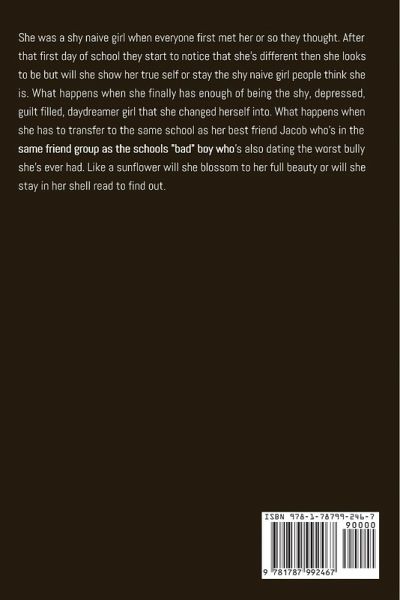 She was a shy naive girl when everyone first met her or so they thought. After that first day of school they start to notice that she's different then she looks to be but will she show her true self or stay the shy naive girl people think she is. What happens when she finally has enough of being the shy, depressed, guilt filled, daydreamer girl that she changed herself into. What happens when she has to transfer to the same school as her best friend Jacob who's in the same friend group as the schools "bad" boy who's also dating the worst bully she's ever had. Like a sunflower will she blossom to her full beauty or will she stay in her shell read to find out.

ISBN 978-1-78799-246-7

90000

9 781787 992467